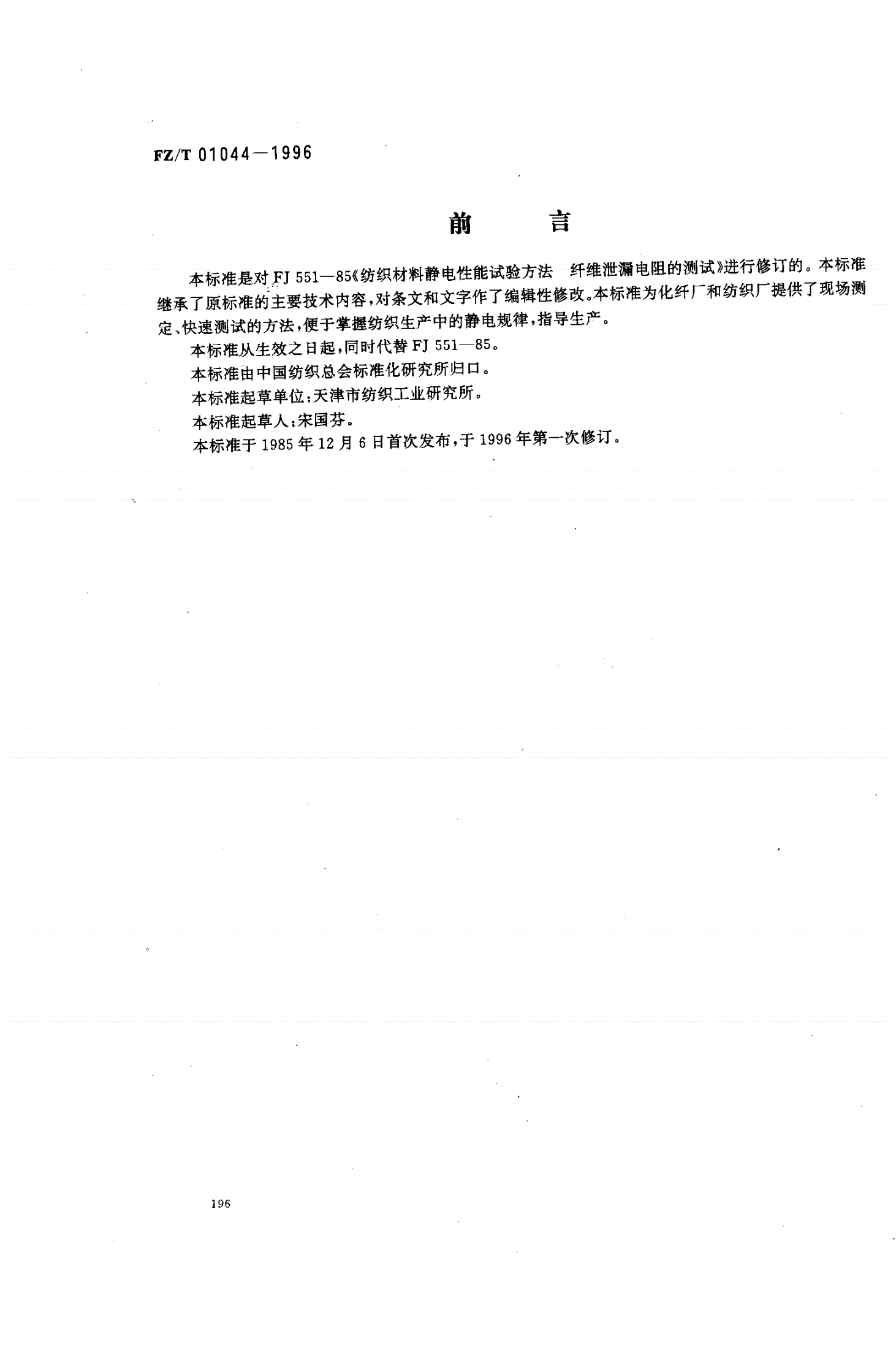 FZ/T 01044—1996

前　　言

本标准是对 FJ 551—85《纺织材料静电性能试验方法　纤维泄漏电阻的测试》进行修订的。本标准继承了原标准的主要技术内容，对条文和文字作了编辑性修改。本标准为化纤厂和纺织厂提供了现场测定、快速测试的方法，便于掌握纺织生产中的静电规律，指导生产。

本标准从生效之日起，同时代替 FJ 551—85。

本标准由中国纺织总会标准化研究所归口。

本标准起草单位：天津市纺织工业研究所。

本标准起草人：宋国芬。

本标准于 1985 年 12 月 6 日首次发布，于 1996 年第一次修订。

196